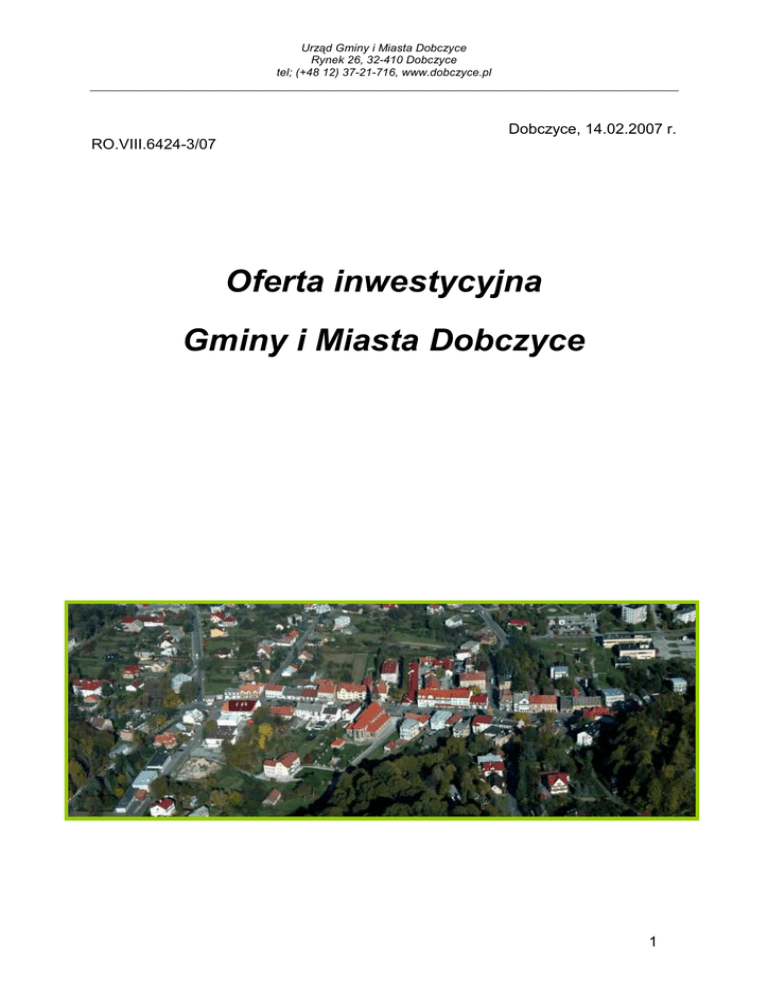 Urząd Gminy i Miasta Dobczyce
Rynek 26, 32-410 Dobczyce
tel; (+48 12) 37-21-716, www.dobczyce.pl

Dobczyce, 14.02.2007 r.

RO.VIII.6424-3/07

Oferta inwestycyjna

Gminy i Miasta Dobczyce

1